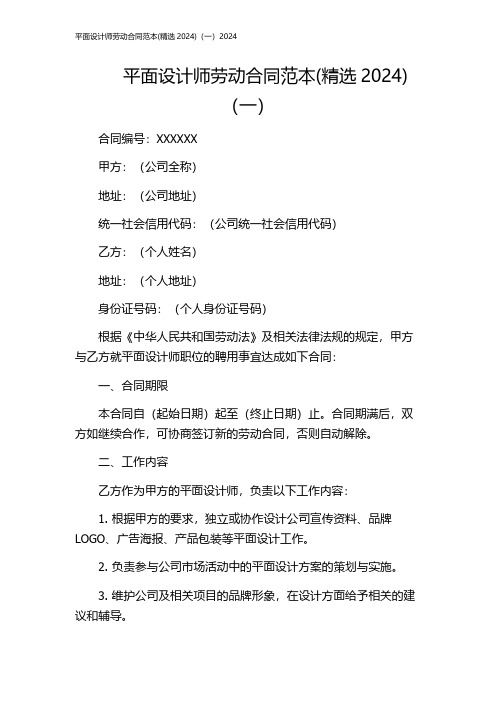 平面设计师劳动合同范本(精选 2024)（一）2024

平面设计师劳动合同范本(精选 2024)（一）

合同编号：XXXXXX

甲方：（公司全称）

地址：（公司地址）

统一社会信用代码：（公司统一社会信用代码）

乙方：（个人姓名）

地址：（个人地址）

身份证号码：（个人身份证号码）

根据《中华人民共和国劳动法》及相关法律法规的规定，甲方与乙方就平面设计师职位的聘用事宜达成如下合同：

一、合同期限

本合同自（起始日期）起至（终止日期）止。合同期满后，双方如继续合作，可协商签订新的劳动合同，否则自动解除。

二、工作内容

乙方作为甲方的平面设计师，负责以下工作内容：

1. 根据甲方的要求，独立或协作设计公司宣传资料、品牌LOGO、广告海报、产品包装等平面设计工作。

2. 负责参与公司市场活动中的平面设计方案的策划与实施。

3. 维护公司及相关项目的品牌形象，在设计方面给予相关的建议和辅导。